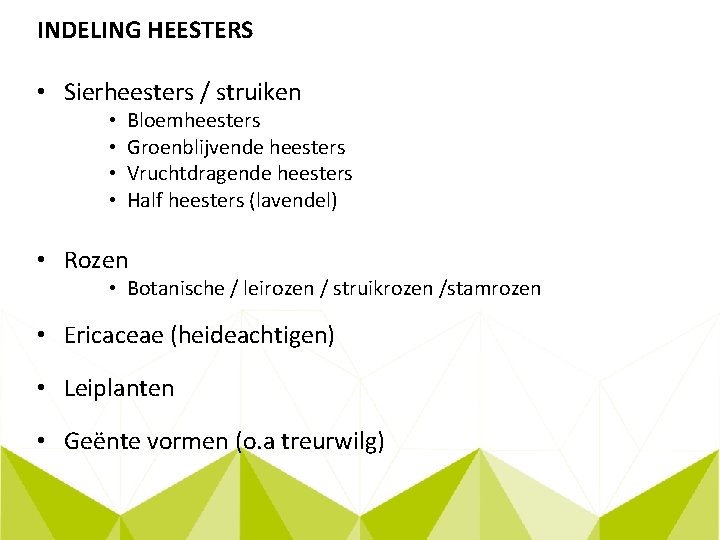 INDELING HEESTERS

• Sierheesters / struiken
• Bloemheesters
• Groenblijvende heesters
• Vruchtdragende heesters
• Half heesters (lavendel)

• Rozen
• Botanische / leirozen / struikrozen /stamrozen

• Ericaceae (heideachtigen)

• Leiplanten

• Geënte vormen (o.a treurwilg)